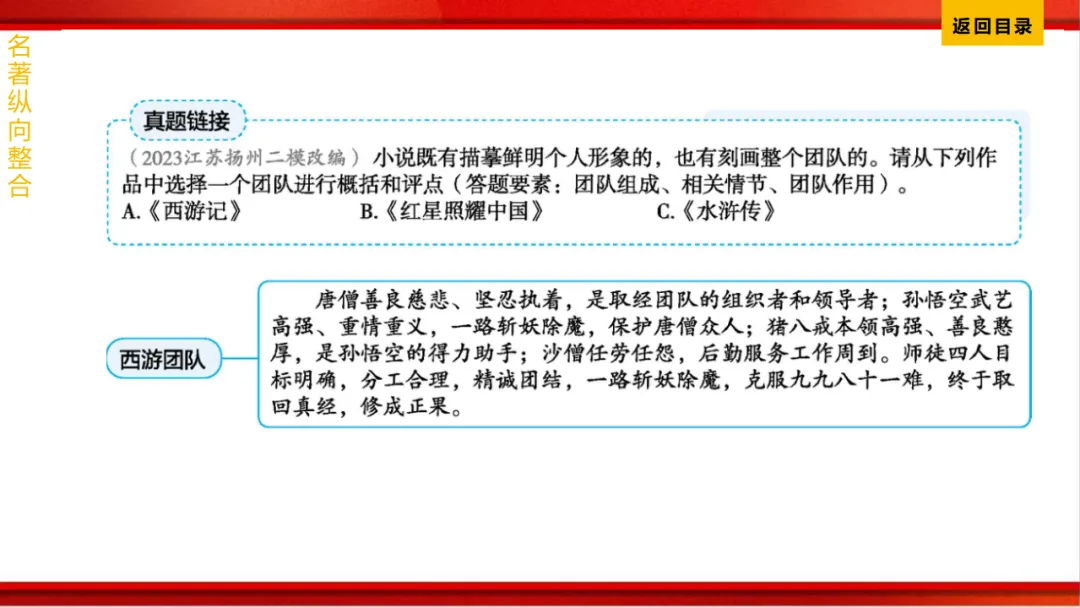 返回目录

名著纵向整合

真题链接

（2023江苏扬州二模改编）小说既有描摹鲜明个人形象的，也有刻画整个团队的。请从下列作品中选择一个团队进行概括和评点（答题要素：团队组成、相关情节、团队作用）。

A.《西游记》 B.《红星照耀中国》 C.《水浒传》

西游团队

唐僧善良慈悲、坚忍执着，是取经团队的组织者和领导者；孙悟空武艺高强、重情重义，一路斩妖除魔，保护唐僧众人；猪八戒本领高强、善良憨厚，是孙悟空的得力助手；沙僧任劳任怨，后勤服务工作周到。师徒四人目标明确，分工合理，精诚团结，一路斩妖除魔，克服九九八十一难，终于取回真经，修成正果。